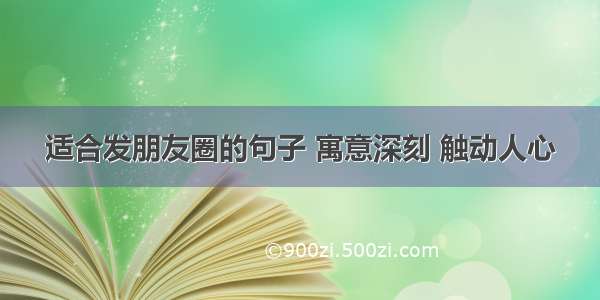 适合发朋友圈的句子 寓意深刻 触动人心

©900zi.500zi.com